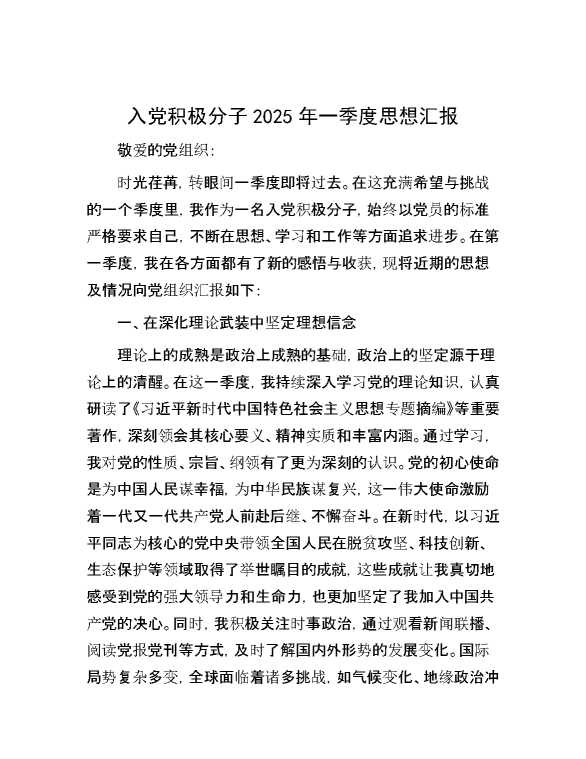 入党积极分子 2025 年一季度思想汇报

敬爱的党组织：

时光荏苒，转眼间一季度即将过去。在这充满希望与挑战的一个季度里，我作为一名入党积极分子，始终以党员的标准严格要求自己，不断在思想、学习和工作等方面追求进步。在第一季度，我在各方面都有了新的感悟与收获，现将近期的思想及情况向党组织汇报如下：

一、在深化理论武装中坚定理想信念

理论上的成熟是政治上成熟的基础，政治上的坚定源于理论上的清醒。在这一季度，我持续深入学习党的理论知识，认真研读了《习近平新时代中国特色社会主义思想专题摘编》等重要著作，深刻领会其核心要义、精神实质和丰富内涵。通过学习，我对党的性质、宗旨、纲领有了更为深刻的认识。党的初心使命是为中国人民谋幸福，为中华民族谋复兴，这一伟大使命激励着一代又一代共产党人前赴后继、不懈奋斗。在新时代，以习近平同志为核心的党中央带领全国人民在脱贫攻坚、科技创新、生态保护等领域取得了举世瞩目的成就，这些成就让我真切地感受到党的强大领导力和生命力，也更加坚定了我加入中国共产党的决心。同时，我积极关注时事政治，通过观看新闻联播、阅读党报党刊等方式，及时了解国内外形势的发展变化。国际局势复杂多变，全球面临着诸多挑战，如气候变化、地缘政治冲